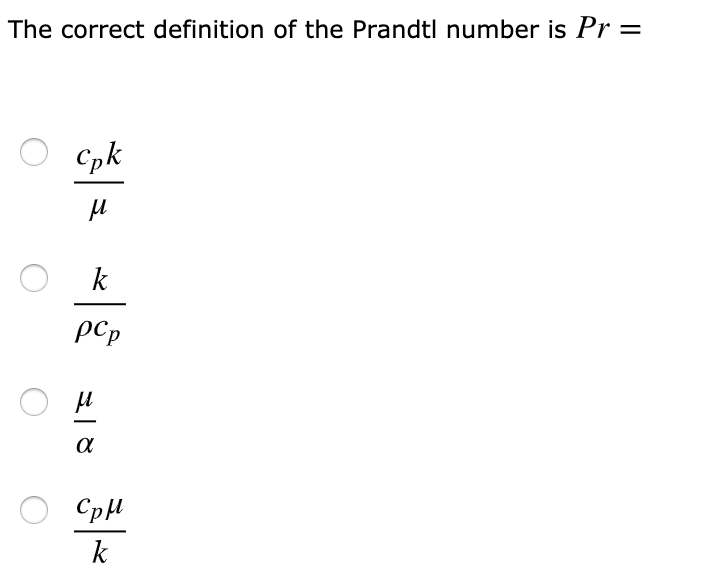 The correct definition of the Prandtl number is $Pr =$

$\frac{c_p k}{\mu}$

$\frac{k}{\rho c_p}$

$\frac{\mu}{\alpha}$

$\frac{c_p \mu}{k}$